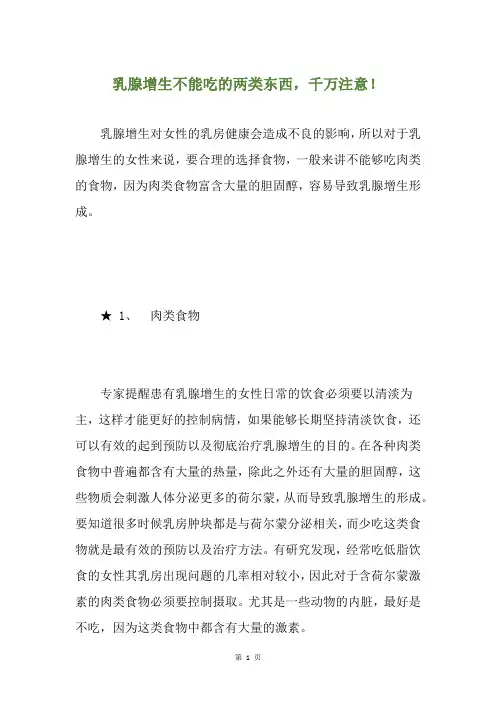 乳腺增生不能吃的两类东西，千万注意！

乳腺增生对女性的乳房健康会造成不良的影响，所以对于乳腺增生的女性来说，要合理的选择食物，一般来讲不能够吃肉类的食物，因为肉类食物富含大量的胆固醇，容易导致乳腺增生形成。

★ 1、 肉类食物

专家提醒患有乳腺增生的女性日常的饮食必须要以清淡为主，这样才能更好的控制病情，如果能够长期坚持清淡饮食，还可以有效的起到预防以及彻底治疗乳腺增生的目的。在各种肉类食物中普遍都含有大量的热量，除此之外还有大量的胆固醇，这些物质会刺激人体分泌更多的荷尔蒙，从而导致乳腺增生的形成。要知道很多时候乳房肿块都是与荷尔蒙分泌相关，而少吃这类食物就是最有效的预防以及治疗方法。有研究发现，经常吃低脂饮食的女性其乳房出现问题的几率相对较小，因此对于含荷尔蒙激素的肉类食物必须要控制摄取。尤其是一些动物的内脏，最好是不吃，因为这类食物中都含有大量的激素。

第 1 页